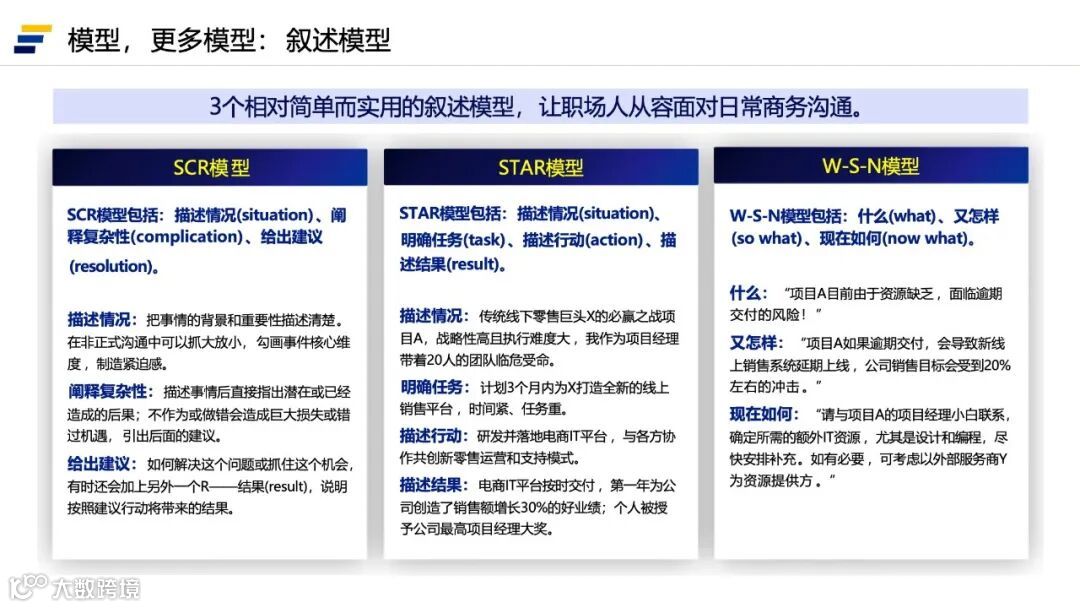 模型，更多模型：叙述模型

3个相对简单而实用的叙述模型，让职场人从容面对日常商务沟通。

SCR模型

SCR模型包括：描述情况(situation)、阐释复杂性(complication)、给出建议(resolution)。

描述情况：把事情的背景和重要性描述清楚。在非正式沟通中可以抓大放小，勾画事件核心维度，制造紧迫感。

阐释复杂性：描述事情后直接指出潜在或已经造成的后果；不作为或做错会造成巨大损失或错过机遇，引出后面的建议。

给出建议：如何解决这个问题或抓住这个机会，有时还会加上另外一个R——结果(result)，说明按照建议行动将带来的结果。

STAR模型

STAR模型包括：描述情况(situation)、明确任务(task)、描述行动(action)、描述结果(result)。

描述情况：传统线下零售巨头X的必赢之战项目A，战略性高且执行难度大，我作为项目经理带着20人的团队临危受命。

明确任务：计划3个月内为X打造全新的线上销售平台，时间紧、任务重。

描述行动：研发并落地电商IT平台，与各方协作共创新零售运营和支持模式。

描述结果：电商IT平台按时交付，第一年为公司创造了销售额增长30%的好业绩；个人被授予公司最高项目经理大奖。

W-S-N模型

W-S-N模型包括：什么(what)、又怎样(so what)、现在如何(now what)。

什么：“项目A目前由于资源缺乏，面临逾期交付的风险！”

又怎样：“项目A如果逾期交付，会导致新线上销售系统延期上线，公司销售目标会受到20%左右的冲击。”

现在如何：“请与项目A的项目经理小白联系，确定所需的额外IT资源，尤其是设计和编程，尽快安排补充。如有必要，可考虑以外部服务商Y为资源提供方。”

大数跨境